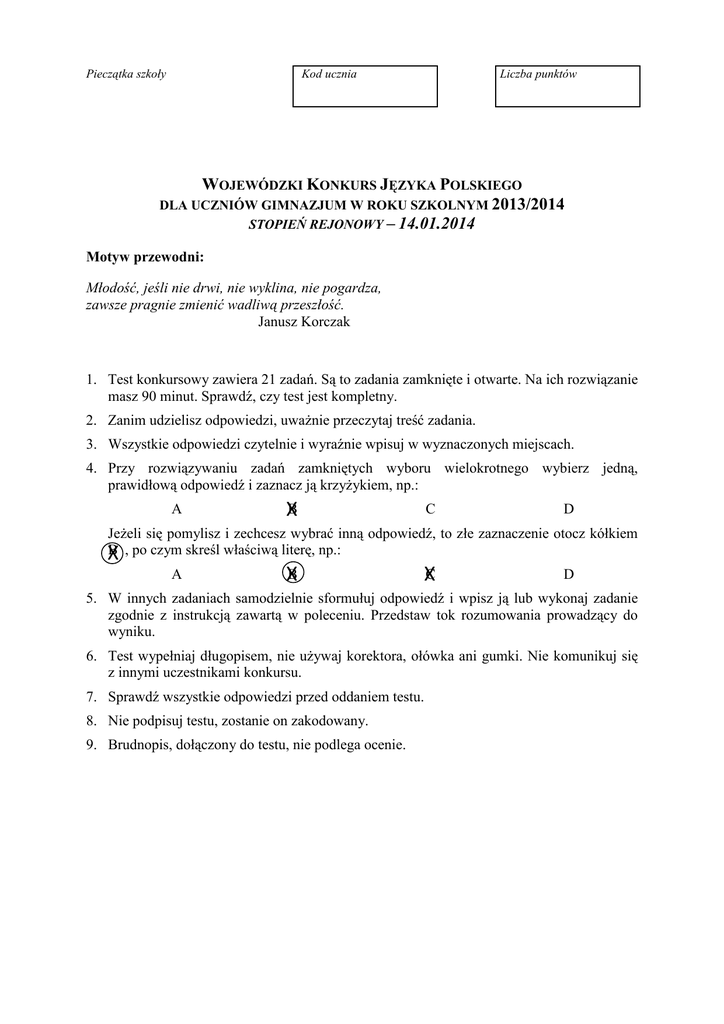 Pieczątka szkoły

Kod ucznia

Liczba punktów

WOJEWÓDZKI KONKURS JĘZYKA POLSKIEGO
DLA UCZNIÓW GIMNAZJUM W ROKU SZKOLNYM 2013/2014
STOPIEŃ REJONOWY – 14.01.2014

Motyw przewodni:

Młodość, jeśli nie drwi, nie wyklina, nie pogardza,
zawsze pragnie zmienić wadliwą przeszłość.
Janusz Korczak

1. Test konkursowy zawiera 21 zadań. Są to zadania zamknięte i otwarte. Na ich rozwiązanie masz 90 minut. Sprawdź, czy test jest kompletny.
2. Zanim udzielisz odpowiedzi, uważnie przeczytaj treść zadania.
3. Wszystkie odpowiedzi czytelnie i wyraźnie wpisuj w wyznaczonych miejscach.
4. Przy rozwiązywaniu zadań zamkniętych wyboru wielokrotnego wybierz jedną, prawidłową odpowiedź i zaznacz ją krzyżykiem, np.:

A B C D

Jeżeli się pomylisz i zechcesz wybrać inną odpowiedź, to złe zaznaczenie otocz kółkiem B, po czym skreśl właściwą literę, np.:

A B C D

5. W innych zadaniach samodzielnie sformułuj odpowiedź i wpisz ją lub wykonaj zadanie zgodnie z instrukcją zawartą w poleceniu. Przedstaw tok rozumowania prowadzący do wyniku.
6. Test wypełniaj długopisem, nie używaj korektora, ołówka ani gumki. Nie komunikuj się z innymi uczestnikami konkursu.
7. Sprawdź wszystkie odpowiedzi przed oddaniem testu.
8. Nie podpisuj testu, zostanie on zakodowany.
9. Brudnopis, dołączony do testu, nie podlega ocenie.